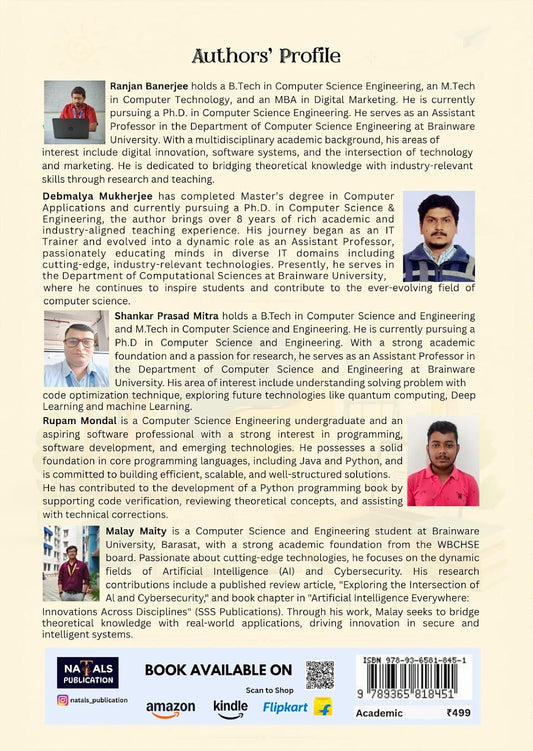 Authors' Profile

Ranjan Banerjee holds a B.Tech in Computer Science Engineering, an M.Tech in Computer Technology, and an MBA in Digital Marketing. He is currently pursuing a Ph.D. in Computer Science Engineering. He serves as an Assistant Professor in the Department of Computer Science Engineering at Brainware University. With a multidisciplinary academic background, his areas of interest include digital innovation, software systems, and the intersection of technology and marketing. He is dedicated to bridging theoretical knowledge with industry-relevant skills through research and teaching.

Debmalya Mukherjee has completed Master's degree in Computer Applications and currently pursuing a Ph.D. in Computer Science & Engineering, the author brings over 8 years of rich academic and industry-aligned teaching experience. His journey began as an IT Trainer and evolved into a dynamic role as an Assistant Professor, passionately educating minds in diverse IT domains including cutting-edge, industry-relevant technologies. Presently, he serves in the Department of Computational Sciences at Brainware University, where he continues to inspire students and contribute to the ever-evolving field of computer science.

Shankar Prasad Mitra holds a B.Tech in Computer Science and Engineering and M.Tech in Computer Science and Engineering. He is currently pursuing a Ph.D in Computer Science and Engineering. With a strong academic foundation and a passion for research, he serves as an Assistant Professor in the Department of Computer Science and Engineering at Brainware University. His area of interest include understanding solving problem with code optimization technique, exploring future technologies like quantum computing, Deep Learning and machine Learning.

Rupam Mondal is a Computer Science Engineering undergraduate and an aspiring software professional with a strong interest in programming, software development, and emerging technologies. He possesses a solid foundation in core programming languages, including Java and Python, and is committed to building efficient, scalable, and well-structured solutions. He has contributed to the development of a Python programming book by supporting code verification, reviewing theoretical concepts, and assisting with technical corrections.

Malay Maity is a Computer Science and Engineering student at Brainware University, Barasat, with a strong academic foundation from the WBCHSE board. Passionate about cutting-edge technologies, he focuses on the dynamic fields of Artificial Intelligence (AI) and Cybersecurity. His research contributions include a published review article, "Exploring the Intersection of AI and Cybersecurity," and book chapter in "Artificial Intelligence Everywhere: Innovations Across Disciplines" (SSS Publications). Through his work, Malay seeks to bridge theoretical knowledge with real-world applications, driving innovation in secure and intelligent systems.

NATALS PUBLICATION
natals_publication

BOOK AVAILABLE ON
Scan to Shop
amazon kindle Flipkart

ISBN 978-93-6581-845-1
9 789365 818451
Academic ₹499